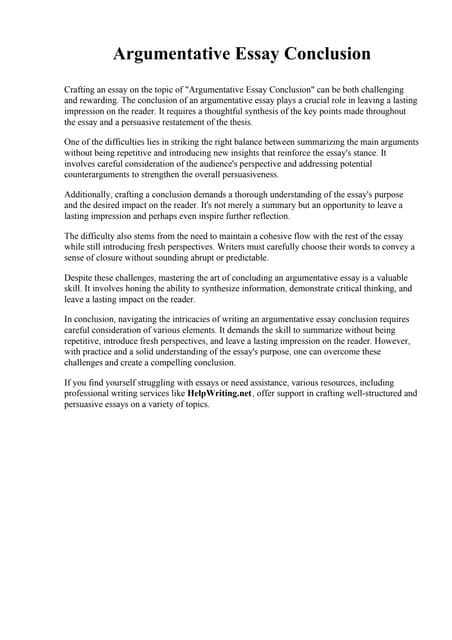 Argumentative Essay Conclusion

Crafting an essay on the topic of "Argumentative Essay Conclusion" can be both challenging and rewarding. The conclusion of an argumentative essay plays a crucial role in leaving a lasting impression on the reader. It requires a thoughtful synthesis of the key points made throughout the essay and a persuasive restatement of the thesis.

One of the difficulties lies in striking the right balance between summarizing the main arguments without being repetitive and introducing new insights that reinforce the essay's stance. It involves careful consideration of the audience's perspective and addressing potential counterarguments to strengthen the overall persuasiveness.

Additionally, crafting a conclusion demands a thorough understanding of the essay's purpose and the desired impact on the reader. It's not merely a summary but an opportunity to leave a lasting impression and perhaps even inspire further reflection.

The difficulty also stems from the need to maintain a cohesive flow with the rest of the essay while still introducing fresh perspectives. Writers must carefully choose their words to convey a sense of closure without sounding abrupt or predictable.

Despite these challenges, mastering the art of concluding an argumentative essay is a valuable skill. It involves honing the ability to synthesize information, demonstrate critical thinking, and leave a lasting impact on the reader.

In conclusion, navigating the intricacies of writing an argumentative essay conclusion requires careful consideration of various elements. It demands the skill to summarize without being repetitive, introduce fresh perspectives, and leave a lasting impression on the reader. However, with practice and a solid understanding of the essay's purpose, one can overcome these challenges and create a compelling conclusion.

If you find yourself struggling with essays or need assistance, various resources, including professional writing services like HelpWriting.net, offer support in crafting well-structured and persuasive essays on a variety of topics.